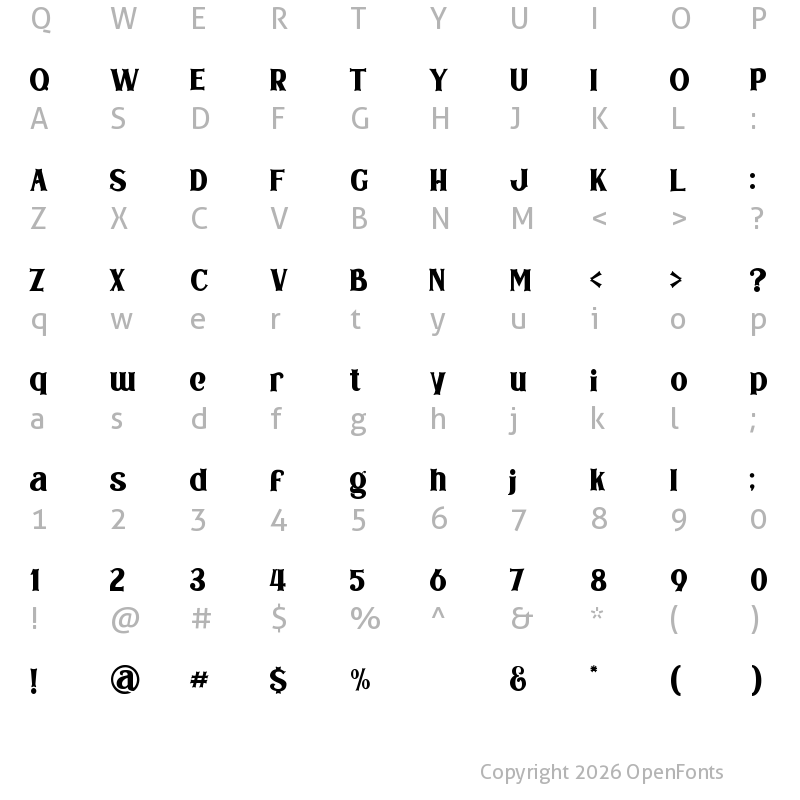 Q W E R T Y U I O P

Q W E R T Y U I O P

A S D F G H J K L :

A S D F G H J K L :

Z X C V B N M < > ?

Z X C V B N M < > ?

q w e r t y u i o p

q w e r t y u i o p

a s d f g h j k l ;

a s d f g h j k l ;

1 2 3 4 5 6 7 8 9 0

1 2 3 4 5 6 7 8 9 0

! @ # $ % ^ & * ( )

! @ # $ % & * ( )

Copyright 2026 OpenFonts